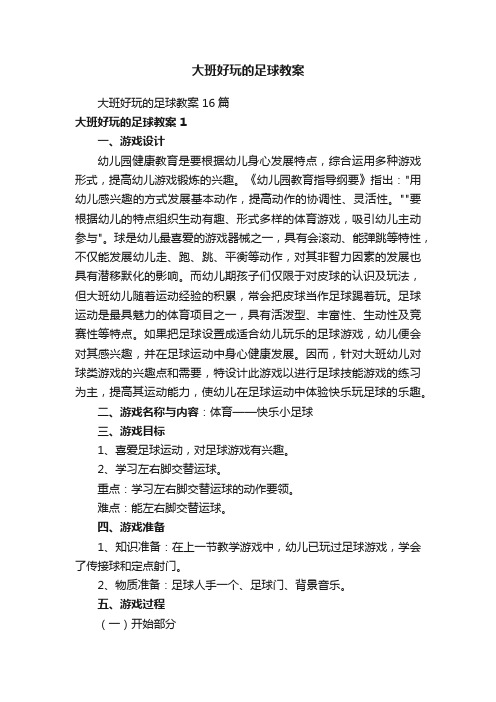 大班好玩的足球教案

大班好玩的足球教案 16 篇

大班好玩的足球教案 1

一、游戏设计

幼儿园健康教育是要根据幼儿身心发展特点，综合运用多种游戏形式，提高幼儿游戏锻炼的兴趣。《幼儿园教育指导纲要》指出："用幼儿感兴趣的方式发展基本动作，提高动作的协调性、灵活性。""要根据幼儿的特点组织生动有趣、形式多样的体育游戏，吸引幼儿主动参与"。球是幼儿最喜爱的游戏器械之一，具有会滚动、能弹跳等特性，不仅能发展幼儿走、跑、跳、平衡等动作，对其非智力因素的发展也具有潜移默化的影响。而幼儿期孩子们仅限于对皮球的认识及玩法，但大班幼儿随着运动经验的积累，常会把皮球当作足球踢着玩。足球运动是最具魅力的体育项目之一，具有活泼型、丰富性、生动性及竞赛性等特点。如果把足球设置成适合幼儿玩乐的足球游戏，幼儿便会对其感兴趣，并在足球运动中身心健康发展。因而，针对大班幼儿对球类游戏的兴趣点和需要，特设计此游戏以进行足球技能游戏的练习为主，提高其运动能力，使幼儿在足球运动中体验快乐玩足球的乐趣。

二、游戏名称与内容：体育——快乐小足球

三、游戏目标

1、喜爱足球运动，对足球游戏有兴趣。

2、学习左右脚交替运球。

重点：学习左右脚交替运球的动作要领。

难点：能左右脚交替运球。

四、游戏准备

1、知识准备：在上一节教学游戏中，幼儿已玩过足球游戏，学会了传接球和定点射门。

2、物质准备：足球人手一个、足球门、背景音乐。

五、游戏过程

（一）开始部分